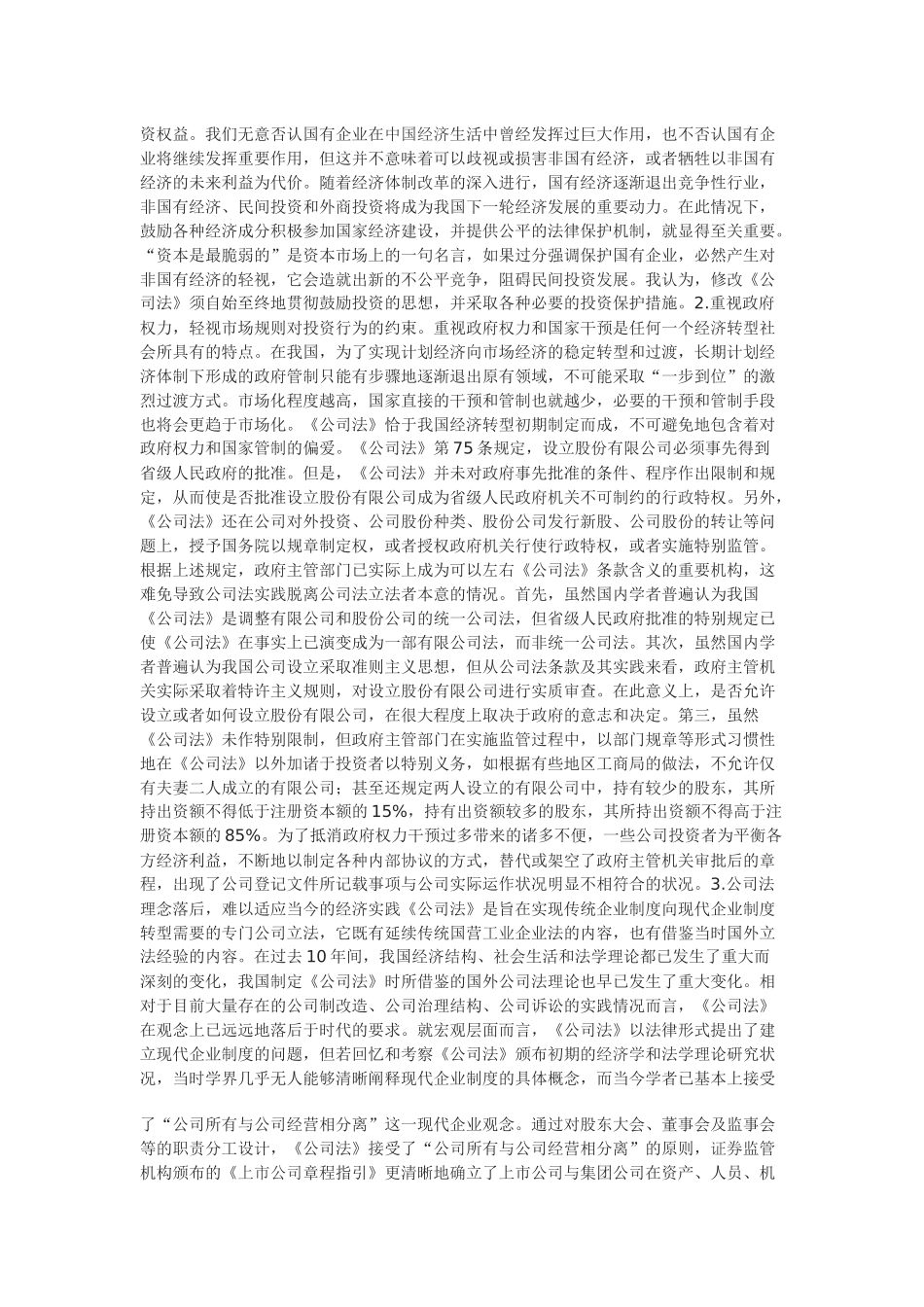 资权益。我们无意否认国有企业在中国经济生活中曾经发挥过巨大作用，也不否认国有企业将继续发挥重要作用，但这并不意味着可以歧视或损害非国有经济，或者牺牲以非国有经济的未来利益为代价。随着经济体制改革的深入进行，国有经济逐渐退出竞争性行业，非国有经济、民间投资和外商投资将成为我国下一轮经济发展的重要动力。在此情况下，鼓励各种经济成分积极参加国家经济建设，并提供公平的法律保护机制，就显得至关重要。“资本是最脆弱的”是资本市场上的一句名言，如果过分强调保护国有企业，必然产生对非国有经济的轻视，它会造就出新的不公平竞争，阻碍民间投资发展。我认为，修改《公司法》须自始至终地贯彻鼓励投资的思想，并采取各种必要的投资保护措施。2.重视政府权力，轻视市场规则对投资行为的约束。重视政府权力和国家干预是任何一个经济转型社会所具有的特点。在我国，为了实现计划经济向市场经济的稳定转型和过渡，长期计划经济体制下形成的政府管制只能有步骤地逐渐退出原有领域，不可能采取“一步到位”的激烈过渡方式。市场化程度越高，国家直接的干预和管制也就越少，必要的干预和管制手段也将会更趋于市场化。《公司法》恰于我国经济转型初期制定而成，不可避免地包含着对政府权力和国家管制的偏爱。《公司法》第75条规定，设立股份有限公司必须事先得到省级人民政府的批准。但是，《公司法》并未对政府事先批准的条件、程序作出限制和规定，从而使是否批准设立股份有限公司成为省级人民政府机关不可制约的行政特权。另外，《公司法》还在公司对外投资、公司股份种类、股份公司发行新股、公司股份的转让等问题上，授予国务院以规章制定权，或者授权政府机关行使行政特权，或者实施特别监管。根据上述规定，政府主管部门已实际上成为可以左右《公司法》条款含义的重要机构，这难免导致公司法实践脱离公司法立法者本意的情况。首先，虽然国内学者普遍认为我国《公司法》是调整有限公司和股份公司的统一公司法，但省级人民政府批准的特别规定已使《公司法》在事实上已演变成为一部有限公司法，而非统一公司法。其次，虽然国内学者普遍认为我国公司设立采取准则主义思想，但从公司法条款及其实践来看，政府主管机关实际采取着特许主义规则，对设立股份有限公司进行实质审查。在此意义上，是否允许设立或者如何设立股份有限公司，在很大程度上取决于政府的意志和决定。第三，虽然《公司法》未作特别限制，但政府主管部门在实施监管过程中，以部门规章等形式习惯性地在《公司法》以外加诸于投资者以特别义务，如根据有些地区工商局的做法，不允许仅有夫妻二人成立的有限公司；甚至还规定两人设立的有限公司中，持有较少的股东，其所持出资额不得低于注册资本额的15%，持有出资额较多的股东，其所持出资额不得高于注册资本额的85%。为了抵消政府权力干预过多带来的诸多不便，一些公司投资者为平衡各方经济利益，不断地以制定各种内部协议的方式，替代或架空了政府主管机关审批后的章程，出现了公司登记文件所记载事项与公司实际运作状况明显不相符合的状况。3.公司法理念落后，难以适应当今的经济实践《公司法》是旨在实现传统企业制度向现代企业制度转型需要的专门公司立法，它既有延续传统国营工业企业法的内容，也有借鉴当时国外立法经验的内容。在过去10年间，我国经济结构、社会生活和法学理论都已发生了重大而深刻的变化，我国制定《公司法》时所借鉴的国外公司法理论也早已发生了重大变化。相对于目前大量存在的公司制改造、公司治理结构、公司诉讼的实践情况而言，《公司法》在观念上已远远地落后于时代的要求。就宏观层面而言，《公司法》以法律形式提出了建立现代企业制度的问题，但若回忆和考察《公司法》颁布初期的经济学和法学理论研究状况，当时学界几乎无人能够清晰阐释现代企业制度的具体概念，而当今学者已基本上接受

了“公司所有与公司经营相分离”这一现代企业观念。通过对股东大会、董事会及监事会等的职责分工设计，《公司法》接受了“公司所有与公司经营相分离”的原则，证券监管机构颁布的《上市公司章程指引》更清晰地确立了上市公司与集团公司在资产、人员、机